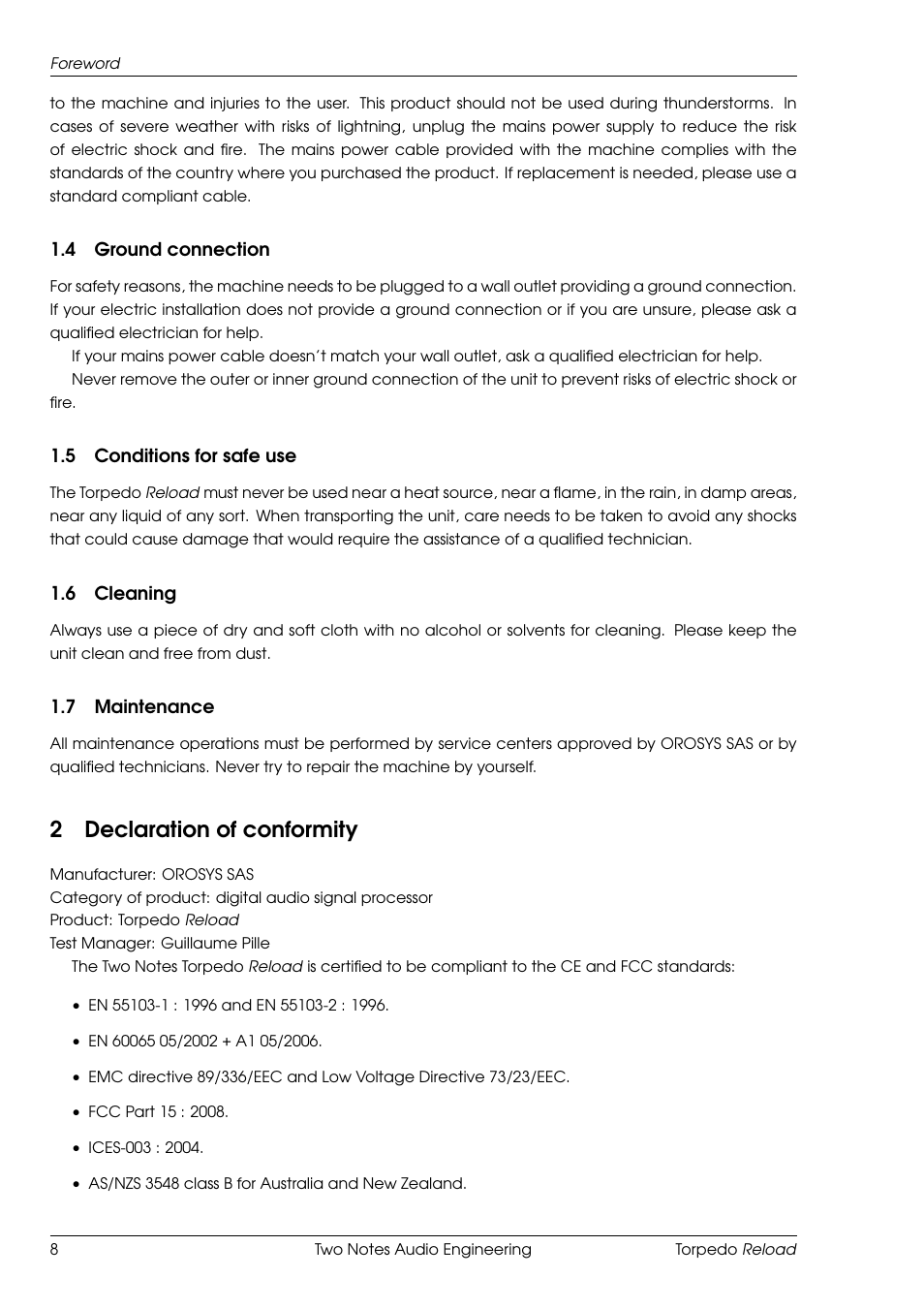 Foreword

to the machine and injuries to the user. This product should not be used during thunderstorms. In cases of severe weather with risks of lightning, unplug the mains power supply to reduce the risk of electric shock and fire. The mains power cable provided with the machine complies with the standards of the country where you purchased the product. If replacement is needed, please use a standard compliant cable.

1.4 Ground connection

For safety reasons, the machine needs to be plugged to a wall outlet providing a ground connection. If your electric installation does not provide a ground connection or if you are unsure, please ask a qualified electrician for help.

If your mains power cable doesn't match your wall outlet, ask a qualified electrician for help.

Never remove the outer or inner ground connection of the unit to prevent risks of electric shock or fire.

1.5 Conditions for safe use

The Torpedo Reload must never be used near a heat source, near a flame, in the rain, in damp areas, near any liquid of any sort. When transporting the unit, care needs to be taken to avoid any shocks that could cause damage that would require the assistance of a qualified technician.

1.6 Cleaning

Always use a piece of dry and soft cloth with no alcohol or solvents for cleaning. Please keep the unit clean and free from dust.

1.7 Maintenance

All maintenance operations must be performed by service centers approved by OROSYS SAS or by qualified technicians. Never try to repair the machine by yourself.

2 Declaration of conformity

Manufacturer: OROSYS SAS
Category of product: digital audio signal processor
Product: Torpedo Reload
Test Manager: Guillaume Pille

The Two Notes Torpedo Reload is certified to be compliant to the CE and FCC standards:

• EN 55103-1 : 1996 and EN 55103-2 : 1996.

• EN 60065 05/2002 + A1 05/2006.

• EMC directive 89/336/EEC and Low Voltage Directive 73/23/EEC.

• FCC Part 15 : 2008.

• ICES-003 : 2004.

• AS/NZS 3548 class B for Australia and New Zealand.

8 Two Notes Audio Engineering Torpedo Reload